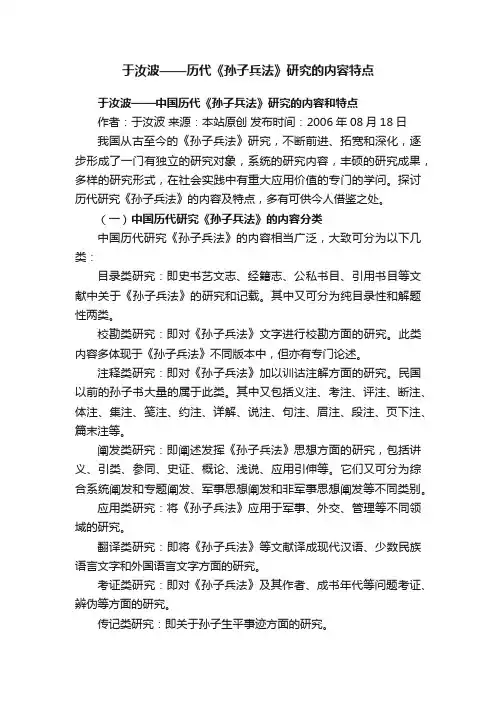 于汝波——历代《孙子兵法》研究的内容特点

于汝波——中国历代《孙子兵法》研究的内容和特点

作者：于汝波 来源：本站原创 发布时间：2006 年 08 月 18 日

我国从古至今的《孙子兵法》研究，不断前进、拓宽和深化，逐步形成了一门有独立的研究对象，系统的研究内容，丰硕的研究成果，多样的研究形式，在社会实践中有重大应用价值的专门的学问。探讨历代研究《孙子兵法》的内容及特点，多有可供今人借鉴之处。

（一）中国历代研究《孙子兵法》的内容分类

中国历代研究《孙子兵法》的内容相当广泛，大致可分为以下几类：

目录类研究：即史书艺文志、经籍志、公私书目、引用书目等文献中关于《孙子兵法》的研究和记载。其中又可分为纯目录性和解题性两类。

校勘类研究：即对《孙子兵法》文字进行校勘方面的研究。此类内容多体现于《孙子兵法》不同版本中，但亦有专门论述。

注释类研究：即对《孙子兵法》加以训诂注解方面的研究。民国以前的孙子书大量的属于此类。其中又包括义注、考注、评注、断注、体注、集注、笺注、约注、详解、说注、句注、眉注、段注、页下注、篇末注等。

阐发类研究：即阐述发挥《孙子兵法》思想方面的研究，包括讲义、引类、参同、史证、概论、浅说、应用引伸等。它们又可分为综合系统阐发和专题阐发、军事思想阐发和非军事思想阐发等不同类别。

应用类研究：将《孙子兵法》应用于军事、外交、管理等不同领域的研究。

翻译类研究：即将《孙子兵法》等文献译成现代汉语、少数民族语言文字和外国语言文字方面的研究。

考证类研究：即对《孙子兵法》及其作者、成书年代等问题考证、辨伪等方面的研究。

传记类研究：即关于孙子生平事迹方面的研究。